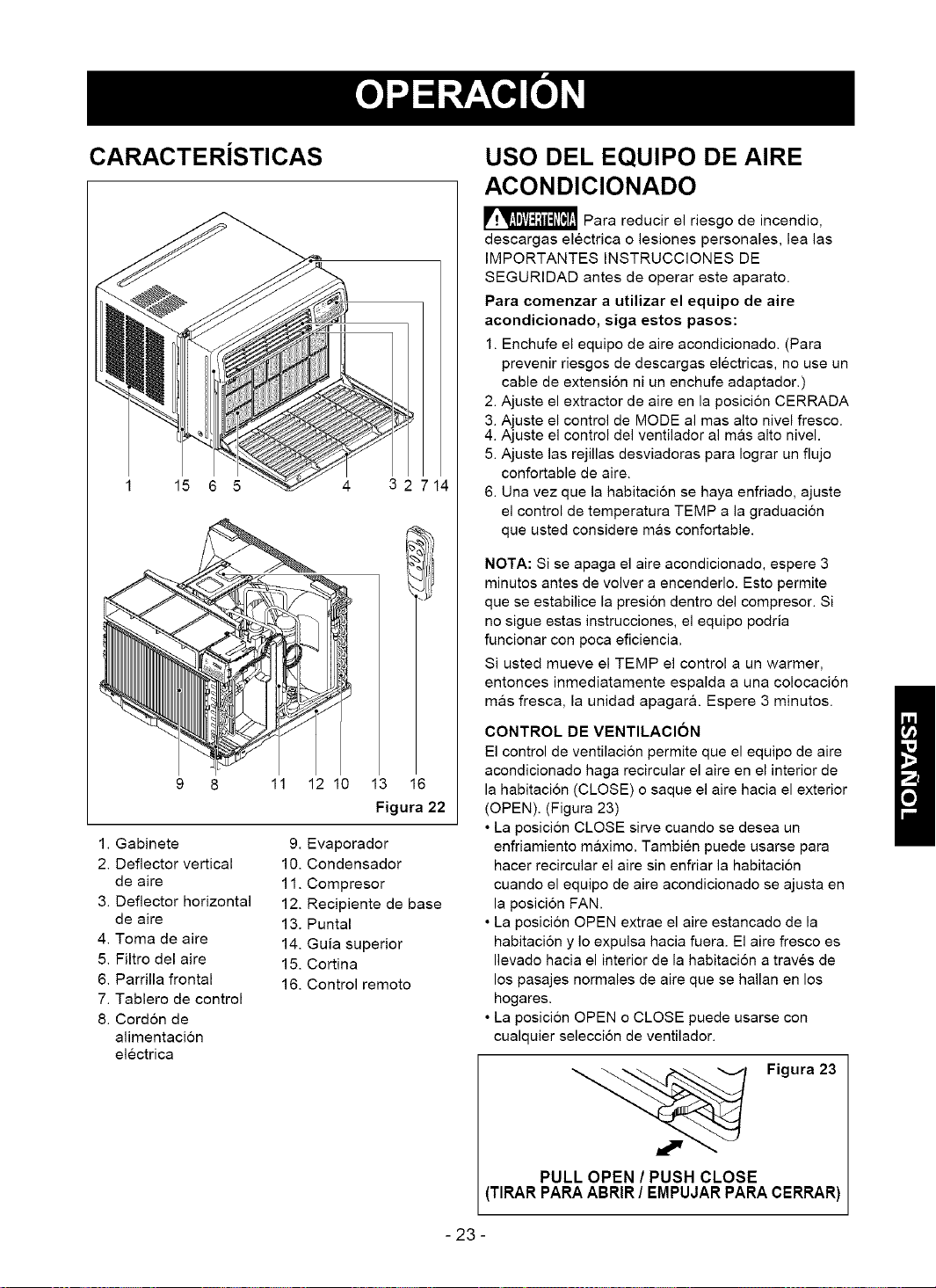 OPERACIÓN

CARACTERÍSTICAS

1 15 6 5 4 3 2 7 14

9 8 11 12 10 13 16

Figura 22

1. Gabinete
2. Deflector vertical de aire
3. Deflector horizontal de aire
4. Toma de aire
5. Filtro del aire
6. Parrilla frontal
7. Tablero de control
8. Cordón de alimentación eléctrica

9. Evaporador
10. Condensador
11. Compresor
12. Recipiente de base
13. Puntal
14. Guía superior
15. Cortina
16. Control remoto

USO DEL EQUIPO DE AIRE ACONDICIONADO

ADVERTENCIA Para reducir el riesgo de incendio, descargas eléctrica o lesiones personales, lea las IMPORTANTES INSTRUCCIONES DE SEGURIDAD antes de operar este aparato.

Para comenzar a utilizar el equipo de aire acondicionado, siga estos pasos:

1. Enchufe el equipo de aire acondicionado. (Para prevenir riesgos de descargas eléctricas, no use un cable de extensión ni un enchufe adaptador.)
2. Ajuste el extractor de aire en la posición CERRADA
3. Ajuste el control de MODE al mas alto nivel fresco.
4. Ajuste el control del ventilador al más alto nivel.
5. Ajuste las rejillas desviadoras para lograr un flujo confortable de aire.
6. Una vez que la habitación se haya enfriado, ajuste el control de temperatura TEMP a la graduación que usted considere más confortable.

NOTA: Si se apaga el aire acondicionado, espere 3 minutos antes de volver a encenderlo. Esto permite que se estabilice la presión dentro del compresor. Si no sigue estas instrucciones, el equipo podría funcionar con poca eficiencia.

Si usted mueve el TEMP el control a un warmer, entonces inmediatamente espalda a una colocación más fresca, la unidad apagará. Espere 3 minutos.

CONTROL DE VENTILACIÓN

El control de ventilación permite que el equipo de aire acondicionado haga recircular el aire en el interior de la habitación (CLOSE) o saque el aire hacia el exterior (OPEN). (Figura 23)

• La posición CLOSE sirve cuando se desea un enfriamiento máximo. También puede usarse para hacer recircular el aire sin enfriar la habitación cuando el equipo de aire acondicionado se ajusta en la posición FAN.
• La posición OPEN extrae el aire estancado de la habitación y lo expulsa hacia fuera. El aire fresco es llevado hacia el interior de la habitación a través de los pasajes normales de aire que se hallan en los hogares.
• La posición OPEN o CLOSE puede usarse con cualquier selección de ventilador.

Figura 23

PULL OPEN / PUSH CLOSE
(TIRAR PARA ABRIR / EMPUJAR PARA CERRAR)

ESPAÑOL

- 23 -